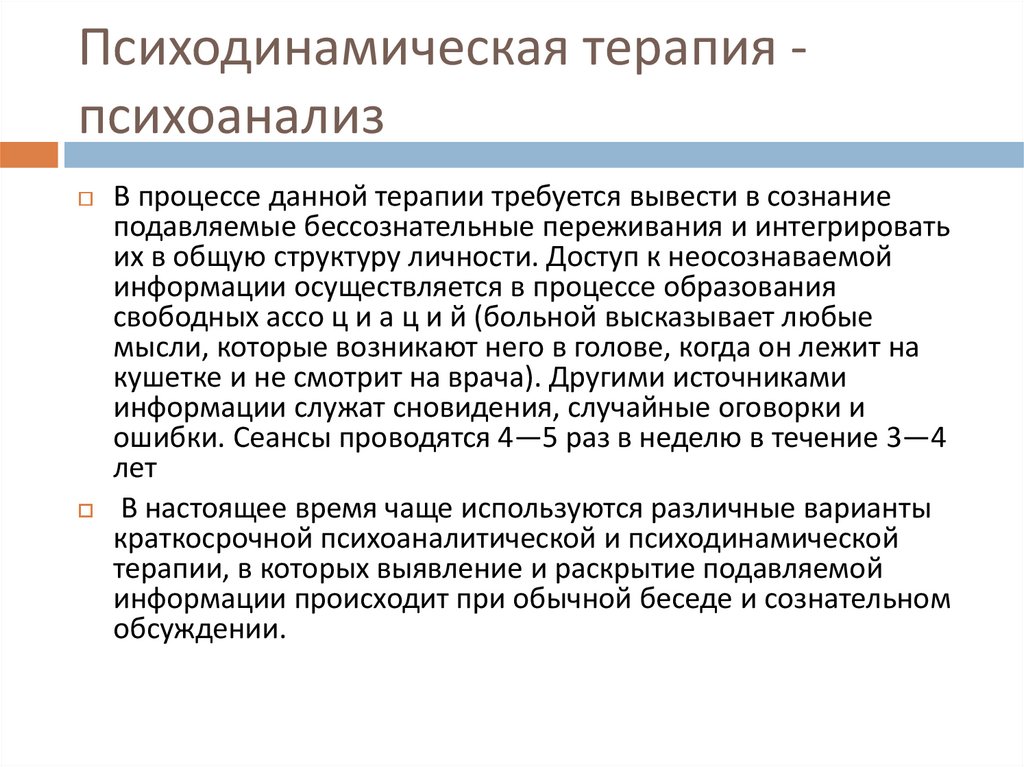 Психодинамическая терапия - психоанализ

В процессе данной терапии требуется вывести в сознание подавляемые бессознательные переживания и интегрировать их в общую структуру личности. Доступ к неосознаваемой информации осуществляется в процессе образования свободных ассо ц и а ц и й (больной высказывает любые мысли, которые возникают него в голове, когда он лежит на кушетке и не смотрит на врача). Другими источниками информации служат сновидения, случайные оговорки и ошибки. Сеансы проводятся 4—5 раз в неделю в течение 3—4 лет

В настоящее время чаще используются различные варианты краткосрочной психоаналитической и психодинамической терапии, в которых выявление и раскрытие подавляемой информации происходит при обычной беседе и сознательном обсуждении.